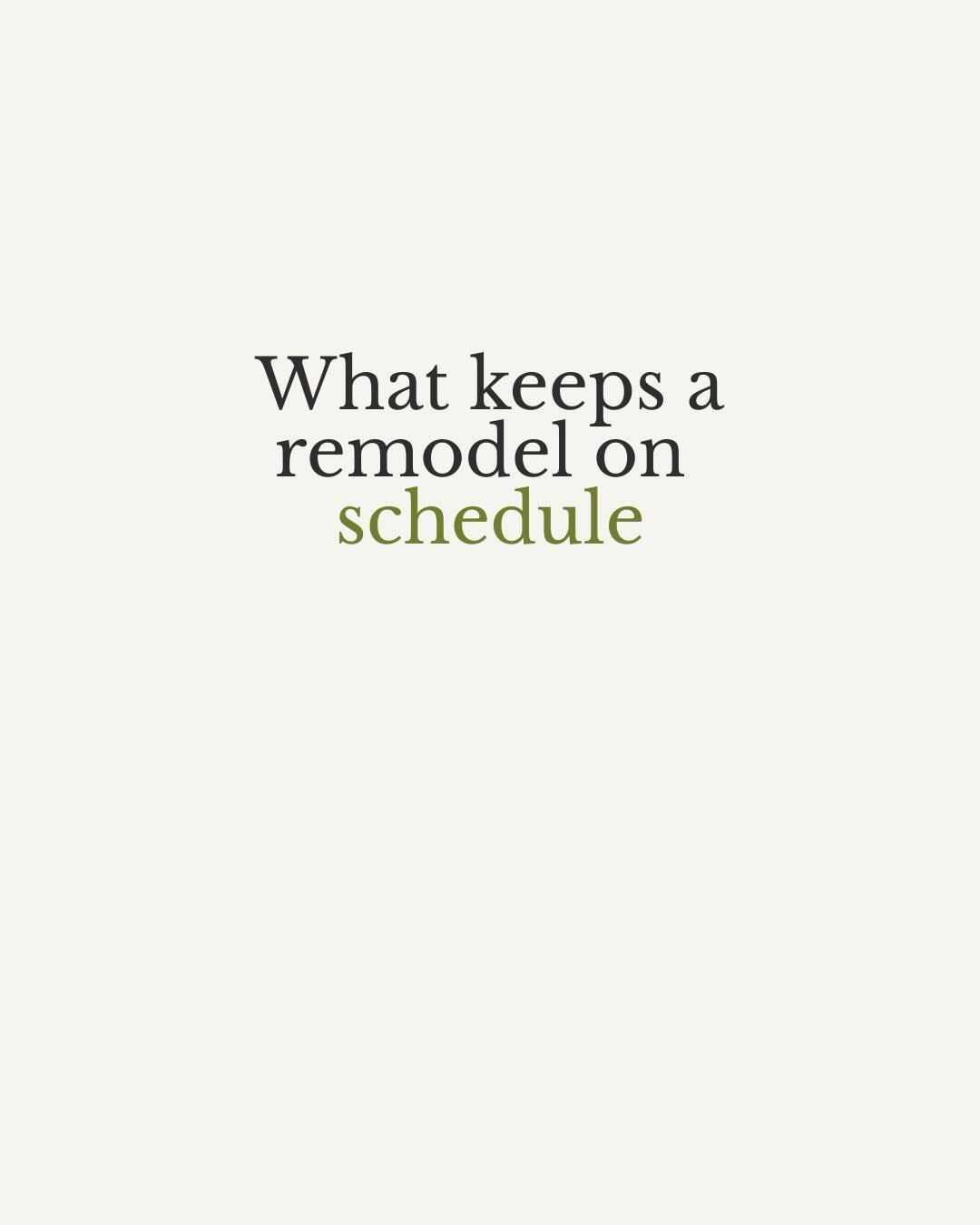 What keeps a remodel on schedule